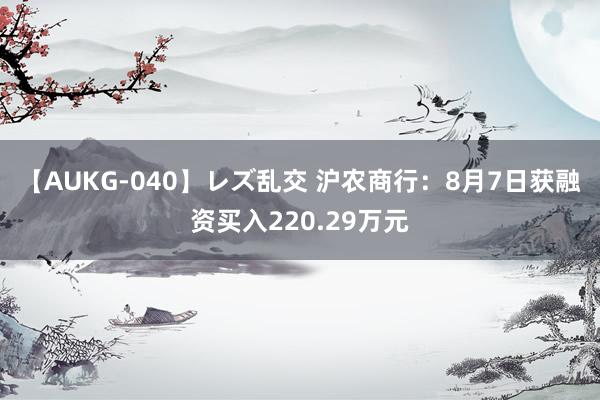 【AUKG-040】レズ乱交 沪农商行：8月7日获融资买入220.29万元